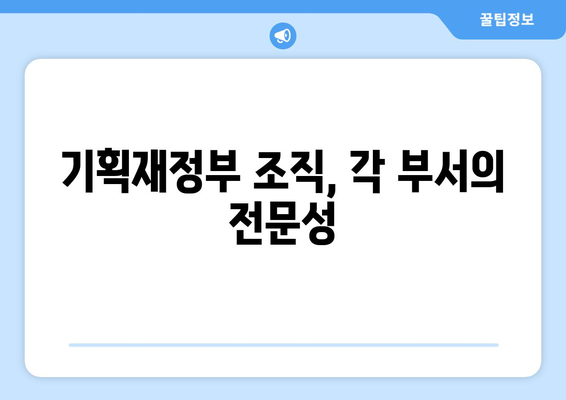 꿀팁정보

기획재정부 조직, 각 부서의 전문성